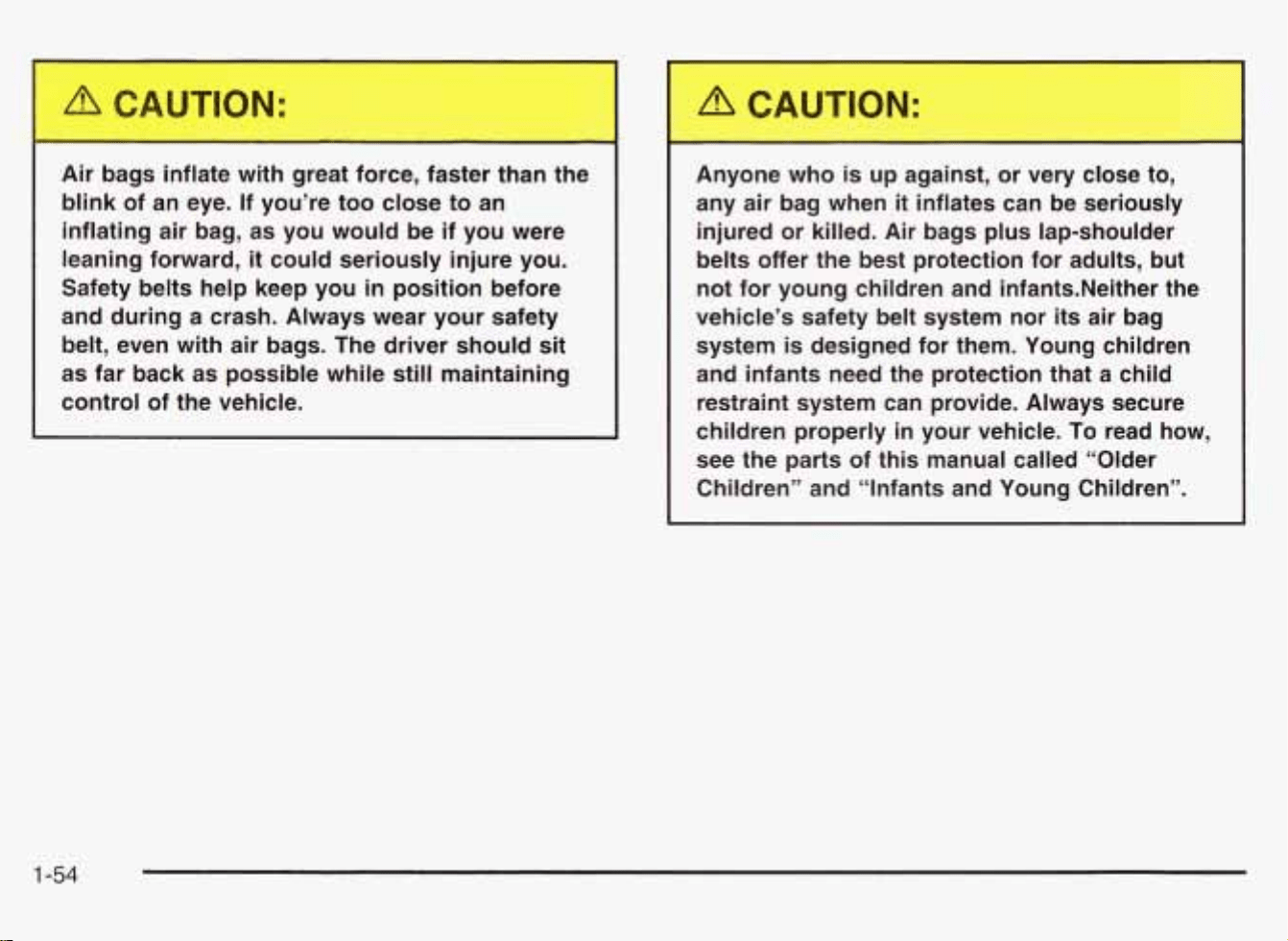 ⚠ CAUTION:

Air bags inflate with great force, faster than the blink of an eye. If you're too close to an inflating air bag, as you would be if you were leaning forward, it could seriously injure you. Safety belts help keep you in position before and during a crash. Always wear your safety belt, even with air bags. The driver should sit as far back as possible while still maintaining control of the vehicle.

⚠ CAUTION:

Anyone who is up against, or very close to, any air bag when it inflates can be seriously injured or killed. Air bags plus lap-shoulder belts offer the best protection for adults, but not for young children and infants.Neither the vehicle's safety belt system nor its air bag system is designed for them. Young children and infants need the protection that a child restraint system can provide. Always secure children properly in your vehicle. To read how, see the parts of this manual called "Older Children" and "Infants and Young Children".

1-54